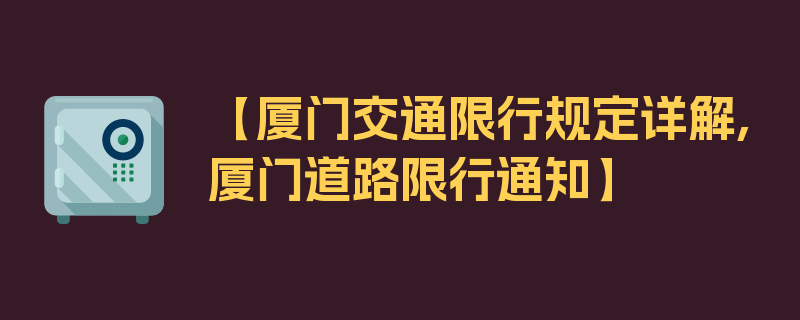 【厦门交通限行规定详解，厦门道路限行通知】